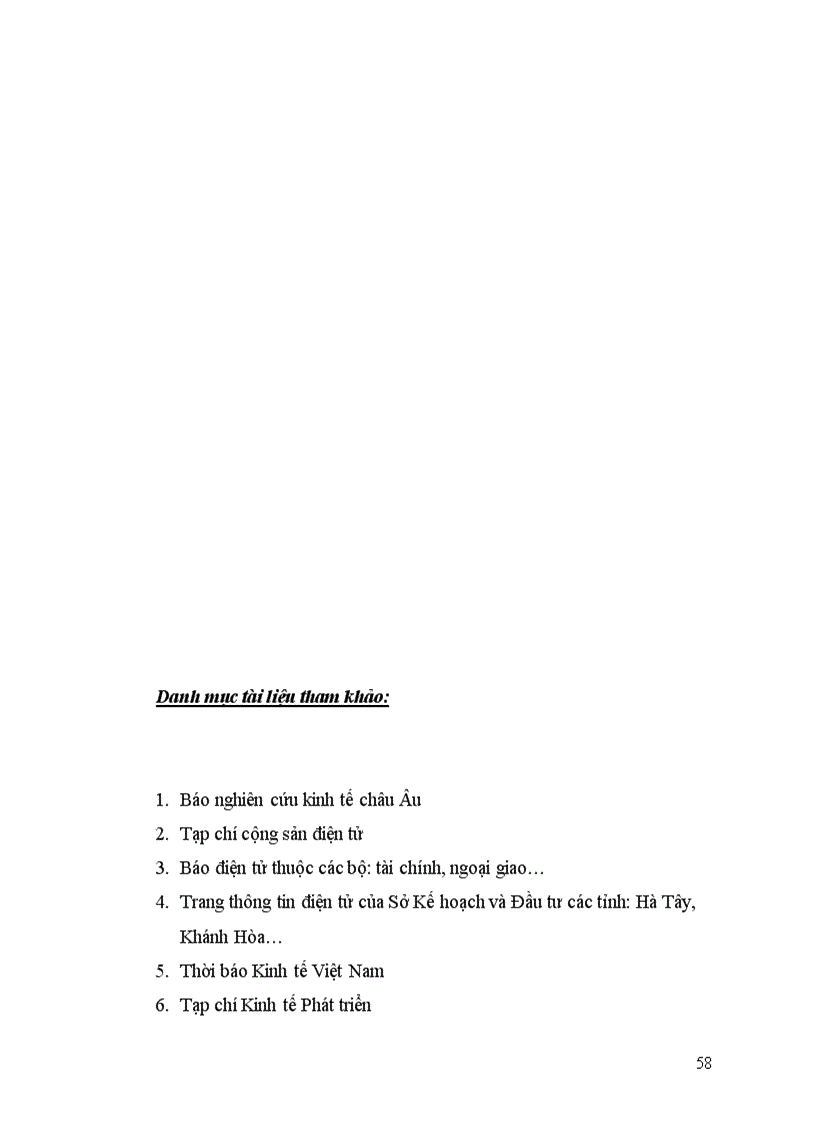 Danh mục tài liệu tham khảo:

1. Báo nghiên cứu kinh tế châu Âu
2. Tạp chí cộng sản điện tử
3. Báo điện tử thuộc các bộ: tài chính, ngoại giao…
4. Trang thông tin điện tử của Sở Kế hoạch và Đầu tư các tỉnh: Hà Tây, Khánh Hòa…
5. Thời báo Kinh tế Việt Nam
6. Tạp chí Kinh tế Phát triển

58